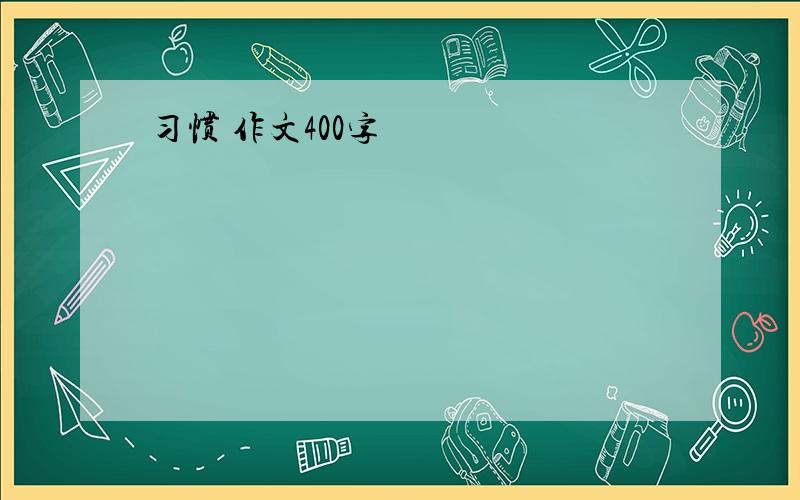 习惯 作文400字